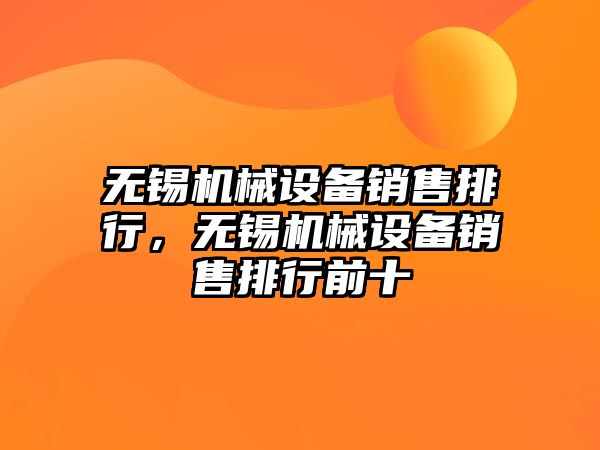 无锡机械设备销售排行，无锡机械设备销售排行前十